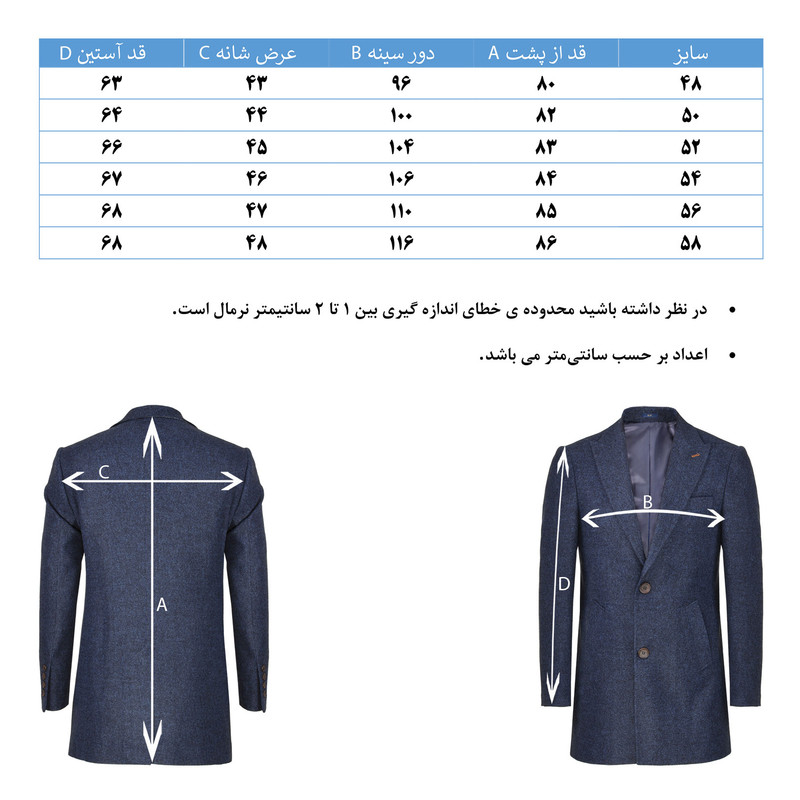 | سایز | قد از پشت A | دور سینه B | عرض شانه C | قد آستین D |
|---|---|---|---|---|
| ۴۸ | ۸۰ | ۹۶ | ۴۳ | ۶۳ |
| ۵۰ | ۸۲ | ۱۰۰ | ۴۴ | ۶۴ |
| ۵۲ | ۸۳ | ۱۰۴ | ۴۵ | ۶۶ |
| ۵۴ | ۸۴ | ۱۰۶ | ۴۶ | ۶۷ |
| ۵۶ | ۸۵ | ۱۱۰ | ۴۷ | ۶۸ |
| ۵۸ | ۸۶ | ۱۱۶ | ۴۸ | ۶۸ |

• در نظر داشته باشید محدوده ی خطای اندازه گیری بین ۱ تا ۲ سانتیمتر نرمال است.

• اعداد بر حسب سانتی‌متر می باشد.

C
A
B
D